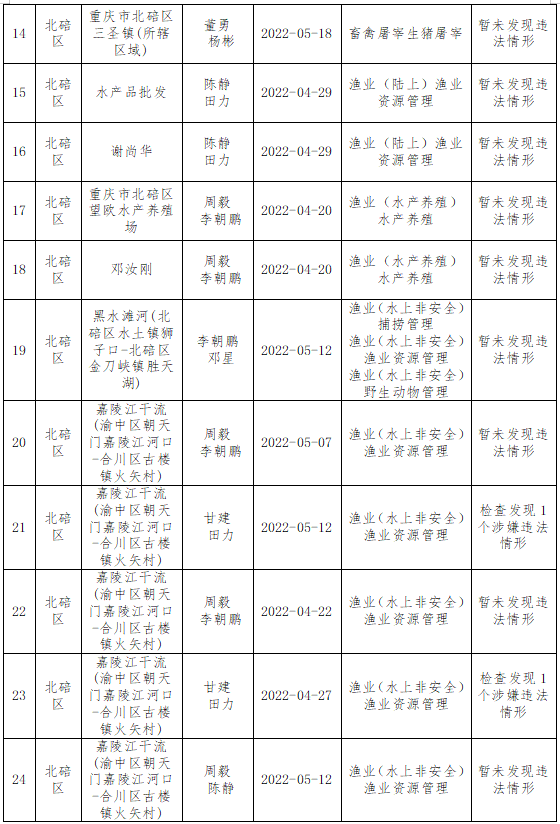 | 14 | 北碚区 | 重庆市北碚区三圣镇(所辖区域) | 董勇 杨彬 | 2022-05-18 | 畜禽屠宰生猪屠宰 | 暂未发现违法情形 |
|---|---|---|---|---|---|---|
| 15 | 北碚区 | 水产品批发 | 陈静 田力 | 2022-04-29 | 渔业（陆上）渔业资源管理 | 暂未发现违法情形 |
| 16 | 北碚区 | 谢尚华 | 陈静 田力 | 2022-04-29 | 渔业（陆上）渔业资源管理 | 暂未发现违法情形 |
| 17 | 北碚区 | 重庆市北碚区望欧水产养殖场 | 周毅 李朝鹏 | 2022-04-20 | 渔业（水产养殖）水产养殖 | 暂未发现违法情形 |
| 18 | 北碚区 | 邓汝刚 | 周毅 李朝鹏 | 2022-04-20 | 渔业（水产养殖）水产养殖 | 暂未发现违法情形 |
| 19 | 北碚区 | 黑水滩河(北碚区水土镇狮子口-北碚区金刀峡镇胜天湖) | 李朝鹏 邓星 | 2022-05-12 | 渔业(水上非安全)捕捞管理 渔业(水上非安全)渔业资源管理 渔业(水上非安全)野生动物管理 | 暂未发现违法情形 |
| 20 | 北碚区 | 嘉陵江干流(渝中区朝天门嘉陵江河口-合川区古楼镇火矢村) | 周毅 李朝鹏 | 2022-05-07 | 渔业(水上非安全)渔业资源管理 | 暂未发现违法情形 |
| 21 | 北碚区 | 嘉陵江干流(渝中区朝天门嘉陵江河口-合川区古楼镇火矢村) | 甘建 田力 | 2022-05-12 | 渔业(水上非安全)渔业资源管理 | 检查发现1个涉嫌违法情形 |
| 22 | 北碚区 | 嘉陵江干流(渝中区朝天门嘉陵江河口-合川区古楼镇火矢村) | 周毅 李朝鹏 | 2022-04-22 | 渔业(水上非安全)渔业资源管理 | 暂未发现违法情形 |
| 23 | 北碚区 | 嘉陵江干流(渝中区朝天门嘉陵江河口-合川区古楼镇火矢村) | 甘建 田力 | 2022-04-27 | 渔业(水上非安全)渔业资源管理 | 检查发现1个涉嫌违法情形 |
| 24 | 北碚区 | 嘉陵江干流(渝中区朝天门嘉陵江河口-合川区古楼镇火矢村) | 周毅 陈静 | 2022-05-12 | 渔业(水上非安全)渔业资源管理 | 暂未发现违法情形 |